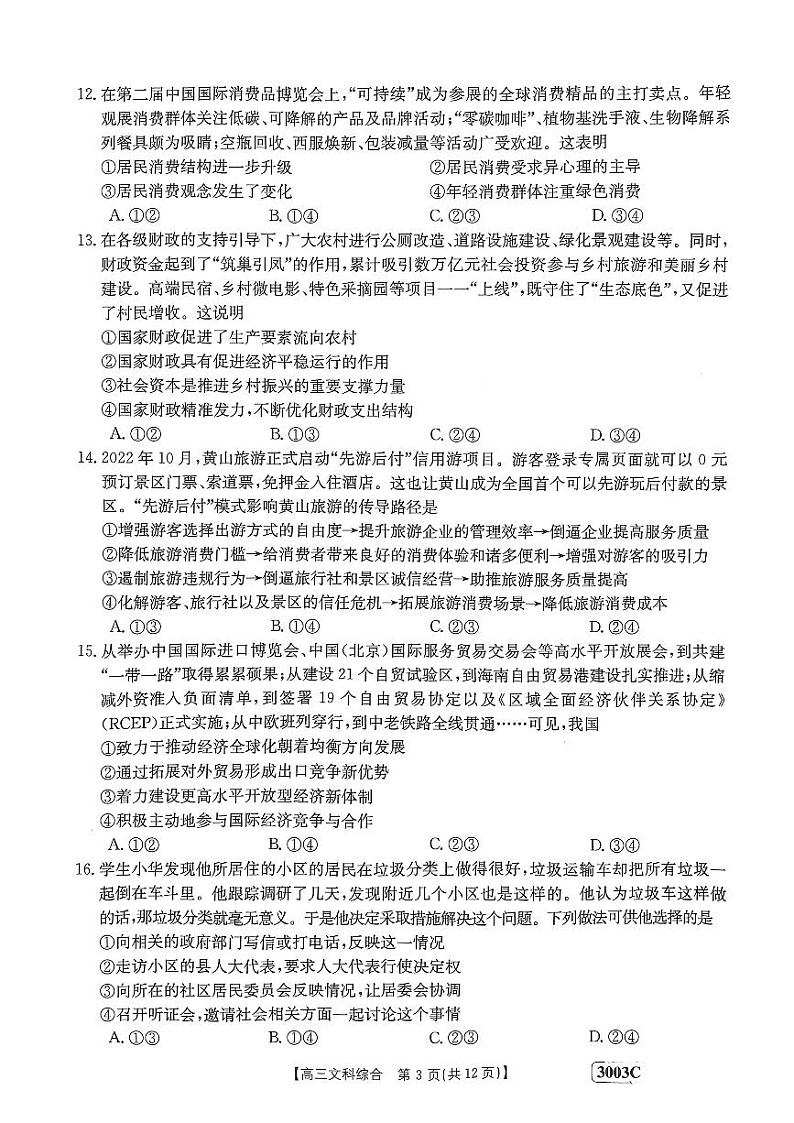 12. 在第二届中国国际消费品博览会上，“可持续”成为参展的全球消费精品的主打卖点。年轻观展消费群体关注低碳、可降解的产品及品牌活动；“零碳咖啡”、植物基洗手液、生物降解系列餐具颇为吸睛；空瓶回收、西服焕新、包装减量等活动广受欢迎。这表明

①居民消费结构进一步升级　　②居民消费受求异心理的主导
③居民消费观念发生了变化　　④年轻消费群体注重绿色消费

A. ①②　　B. ①④　　C. ②③　　D. ③④

13. 在各级财政的支持引导下，广大农村进行公厕改造、道路设施建设、绿化景观建设等。同时，财政资金起到了“筑巢引凤”的作用，累计吸引数万亿元社会投资参与乡村旅游和美丽乡村建设。高端民宿、乡村微电影、特色采摘园等项目一一“上线”，既守住了“生态底色”，又促进了村民增收。这说明

①国家财政促进了生产要素流向农村
②国家财政具有促进经济平稳运行的作用
③社会资本是推进乡村振兴的重要支撑力量
④国家财政精准发力，不断优化财政支出结构

A. ①②　　B. ①③　　C. ②④　　D. ③④

14. 2022 年 10 月，黄山旅游正式启动“先游后付”信用游项目。游客登录专属页面就可以 0 元预订景区门票、索道票，免押金入住酒店。这也让黄山成为全国首个可以先游玩后付款的景区。“先游后付”模式影响黄山旅游的传导路径是

①增强游客选择出游方式的自由度→提升旅游企业的管理效率→倒逼企业提高服务质量
②降低旅游消费门槛→给消费者带来良好的消费体验和诸多便利→增强对游客的吸引力
③遏制旅游违规行为→倒逼旅行社和景区诚信经营→助推旅游服务质量提高
④化解游客、旅行社以及景区的信任危机→拓展旅游消费场景→降低旅游消费成本

A. ①③　　B. ①④　　C. ②③　　D. ②④

15. 从举办中国国际进口博览会、中国（北京）国际服务贸易交易会等高水平开放展会，到共建“一带一路”取得累累硕果；从建设 21 个自贸试验区，到海南自由贸易港建设扎实推进；从缩减外资准入负面清单，到签署 19 个自由贸易协定以及《区域全面经济伙伴关系协定》（RCEP）正式实施；从中欧班列穿行，到中老铁路全线贯通……可见，我国

①致力于推动经济全球化朝着均衡方向发展
②通过拓展对外贸易形成出口竞争新优势
③着力建设更高水平开放型经济新体制
④积极主动地参与国际经济竞争与合作

A. ①②　　B. ①④　　C. ②③　　D. ③④

16. 学生小华发现他所居住的小区的居民在垃圾分类上做得很好，垃圾运输车却把所有垃圾一起倒在车斗里。他跟踪调研了几天，发现附近几个小区也是这样的。他认为垃圾车这样做的话，那垃圾分类就毫无意义。于是他决定采取措施解决这个问题。下列做法可供他选择的是

①向相关的政府部门写信或打电话，反映这一情况
②走访小区的县人大代表，要求人大代表行使决定权
③向所在的社区居民委员会反映情况，让居委会协调
④召开听证会，邀请社会相关方面一起讨论这个事情

A. ①③　　B. ①④　　C. ②③　　D. ②④

【高三文科综合　第 3 页（共 12 页）】　3003C